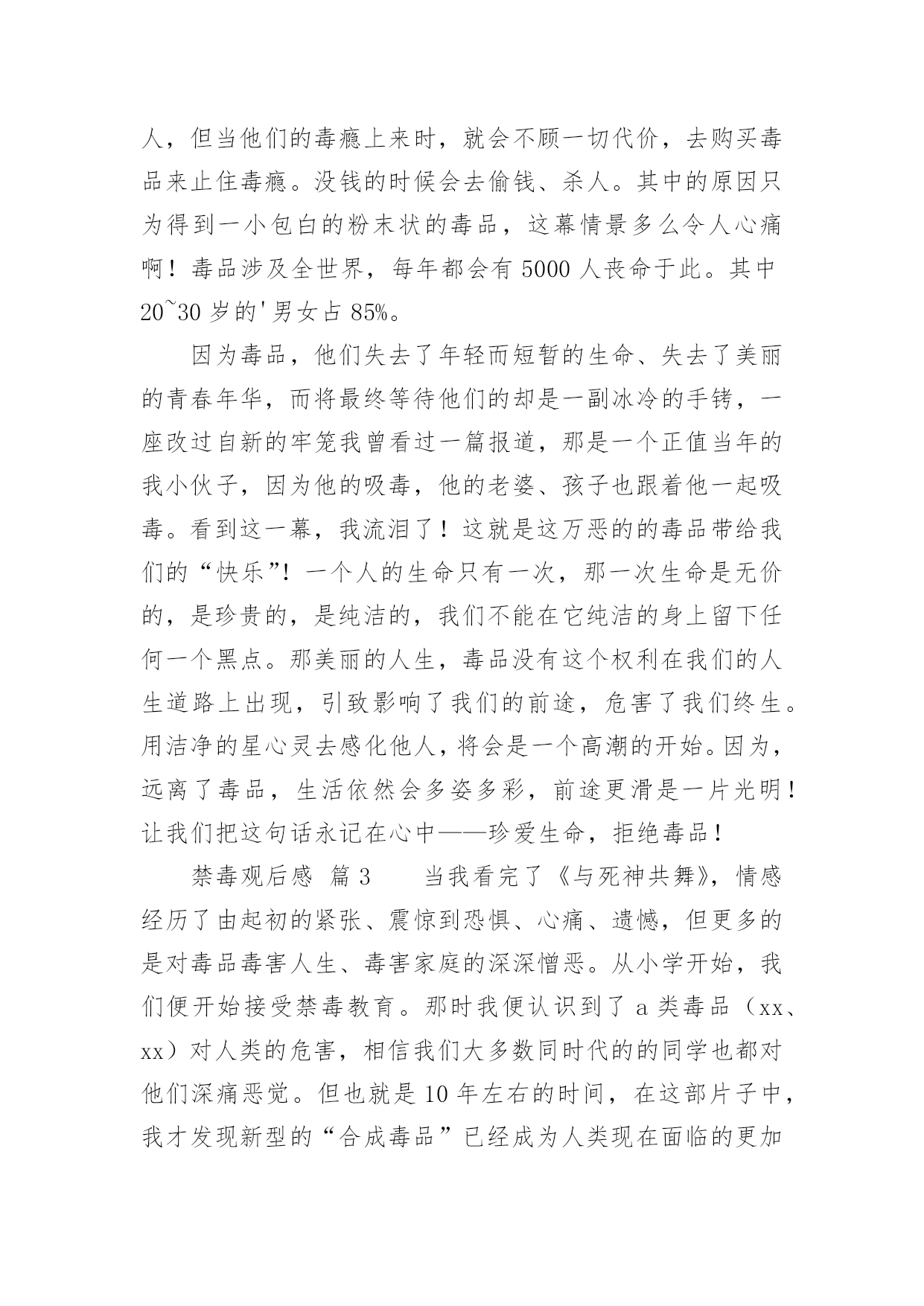 人，但当他们的毒瘾上来时，就会不顾一切代价，去购买毒品来止住毒瘾。没钱的时候会去偷钱、杀人。其中的原因只为得到一小包白的粉末状的毒品，这幕情景多么令人心痛啊！毒品涉及全世界，每年都会有 5000 人丧命于此。其中 20~30 岁的'男女占 85%。

因为毒品，他们失去了年轻而短暂的生命、失去了美丽的青春年华，而将最终等待他们的却是一副冰冷的手铐，一座改过自新的牢笼我曾看过一篇报道，那是一个正值当年的我小伙子，因为他的吸毒，他的老婆、孩子也跟着他一起吸毒。看到这一幕，我流泪了！这就是这万恶的的毒品带给我们的“快乐”！一个人的生命只有一次，那一次生命是无价的，是珍贵的，是纯洁的，我们不能在它纯洁的身上留下任何一个黑点。那美丽的人生，毒品没有这个权利在我们的人生道路上出现，引致影响了我们的前途，危害了我们终生。用洁净的星心灵去感化他人，将会是一个高潮的开始。因为，远离了毒品，生活依然会多姿多彩，前途更滑是一片光明！让我们把这句话永记在心中——珍爱生命，拒绝毒品！

禁毒观后感 篇 3　　当我看完了《与死神共舞》，情感经历了由起初的紧张、震惊到恐惧、心痛、遗憾，但更多的是对毒品毒害人生、毒害家庭的深深憎恶。从小学开始，我们便开始接受禁毒教育。那时我便认识到了 a 类毒品（xx、xx）对人类的危害，相信我们大多数同时代的的同学也都对他们深痛恶觉。但也就是 10 年左右的时间，在这部片子中，我才发现新型的“合成毒品”已经成为人类现在面临的更加